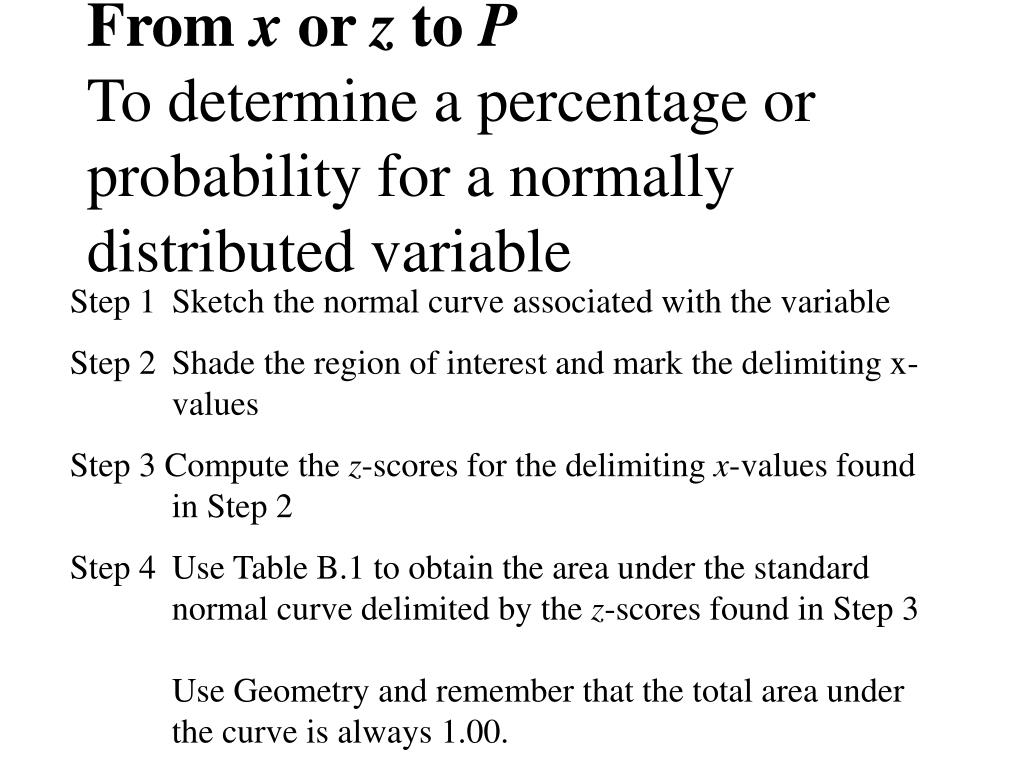 From x or z to P
To determine a percentage or probability for a normally distributed variable

Step 1 Sketch the normal curve associated with the variable

Step 2 Shade the region of interest and mark the delimiting x-values

Step 3 Compute the z-scores for the delimiting x-values found in Step 2

Step 4 Use Table B.1 to obtain the area under the standard normal curve delimited by the z-scores found in Step 3

Use Geometry and remember that the total area under the curve is always 1.00.